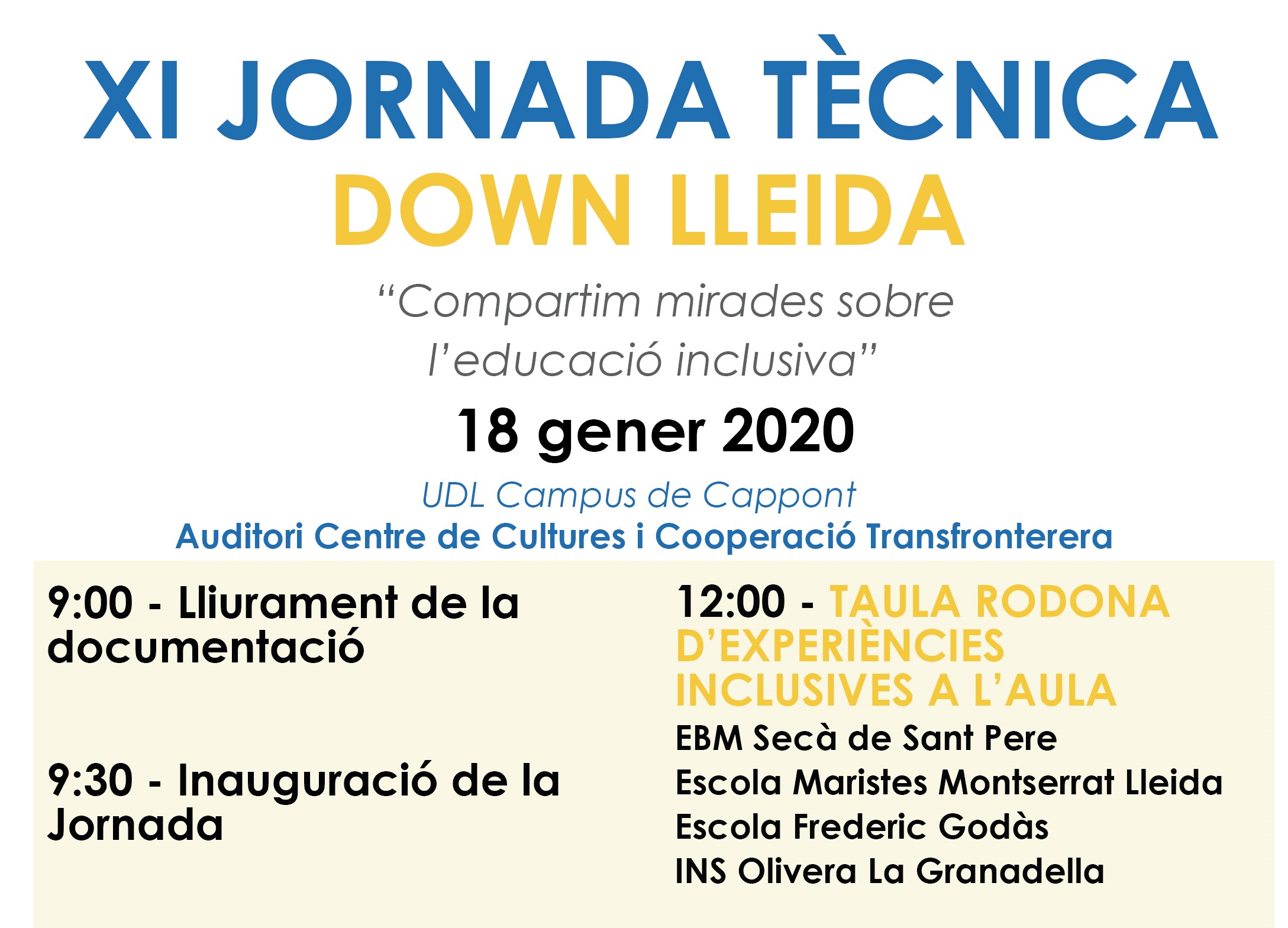 XI JORNADA TÈCNICA
DOWN LLEIDA

"Compartim mirades sobre l'educació inclusiva"

18 gener 2020

UDL Campus de Cappont
Auditori Centre de Cultures i Cooperació Transfronterera

9:00 - Lliurament de la documentació

9:30 - Inauguració de la Jornada

12:00 - TAULA RODONA D'EXPERIÈNCIES INCLUSIVES A L'AULA

EBM Secà de Sant Pere
Escola Maristes Montserrat Lleida
Escola Frederic Godàs
INS Olivera La Granadella